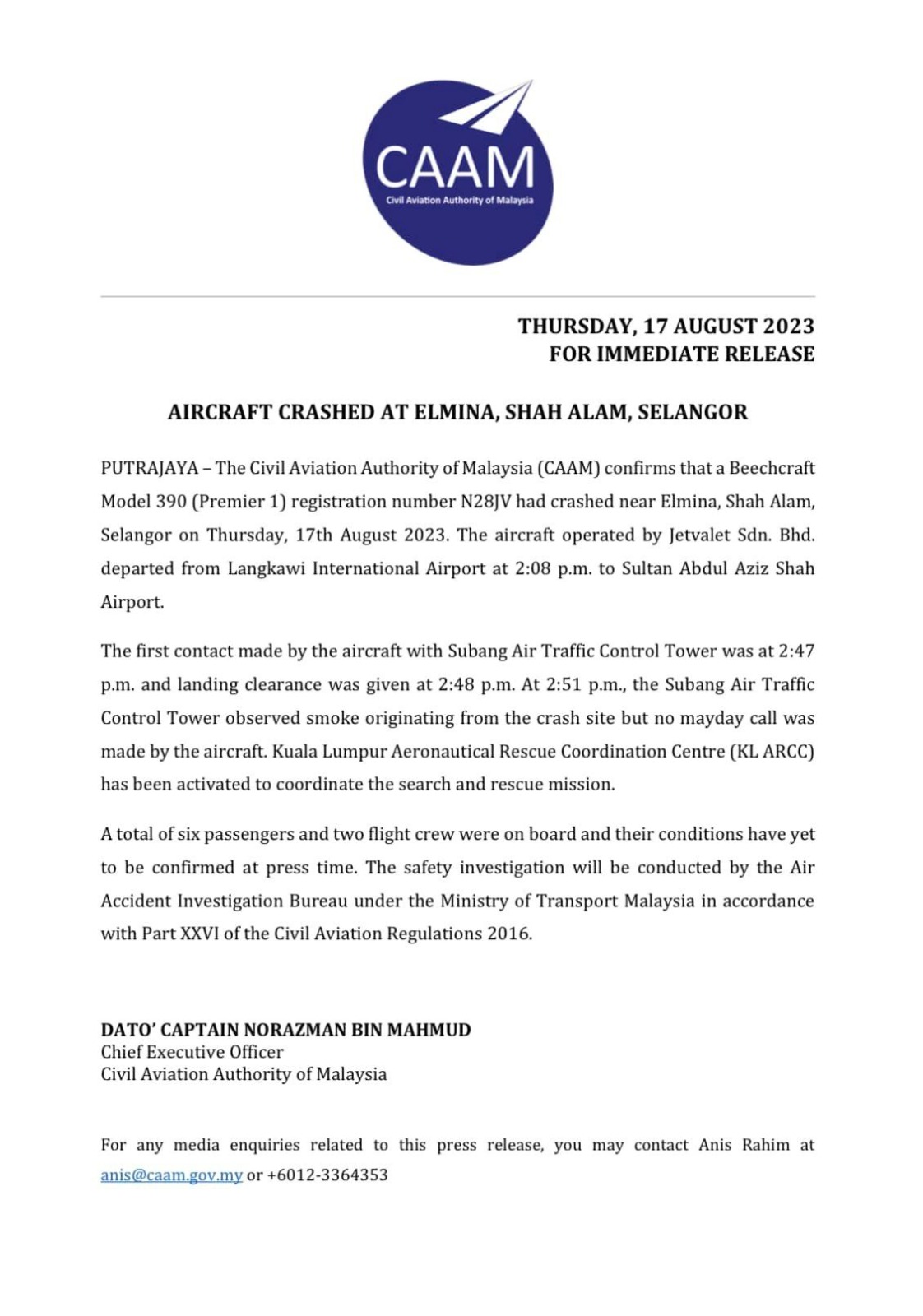 CAAM
Civil Aviation Authority of Malaysia

THURSDAY, 17 AUGUST 2023
FOR IMMEDIATE RELEASE

AIRCRAFT CRASHED AT ELMINA, SHAH ALAM, SELANGOR

PUTRAJAYA – The Civil Aviation Authority of Malaysia (CAAM) confirms that a Beechcraft Model 390 (Premier 1) registration number N28JV had crashed near Elmina, Shah Alam, Selangor on Thursday, 17th August 2023. The aircraft operated by Jetvalet Sdn. Bhd. departed from Langkawi International Airport at 2:08 p.m. to Sultan Abdul Aziz Shah Airport.

The first contact made by the aircraft with Subang Air Traffic Control Tower was at 2:47 p.m. and landing clearance was given at 2:48 p.m. At 2:51 p.m., the Subang Air Traffic Control Tower observed smoke originating from the crash site but no mayday call was made by the aircraft. Kuala Lumpur Aeronautical Rescue Coordination Centre (KL ARCC) has been activated to coordinate the search and rescue mission.

A total of six passengers and two flight crew were on board and their conditions have yet to be confirmed at press time. The safety investigation will be conducted by the Air Accident Investigation Bureau under the Ministry of Transport Malaysia in accordance with Part XXVI of the Civil Aviation Regulations 2016.

DATO' CAPTAIN NORAZMAN BIN MAHMUD
Chief Executive Officer
Civil Aviation Authority of Malaysia

For any media enquiries related to this press release, you may contact Anis Rahim at anis@caam.gov.my or +6012-3364353